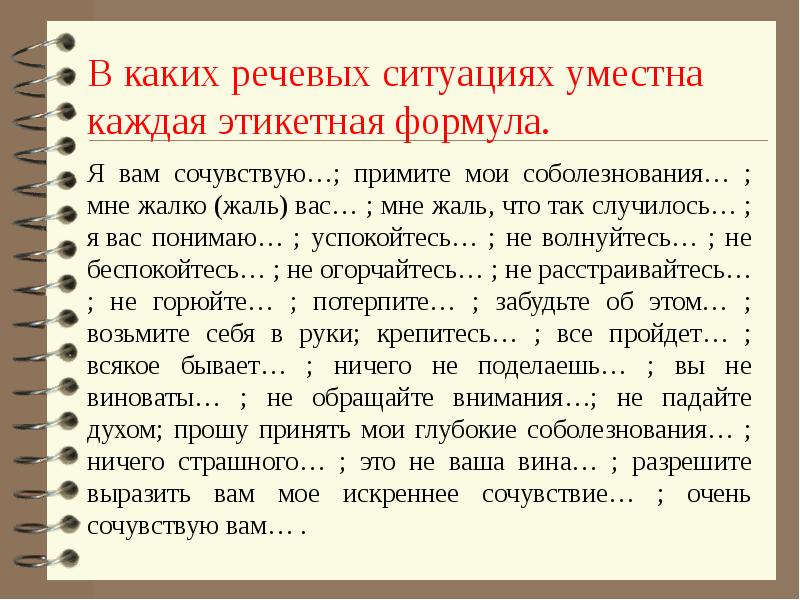 В каких речевых ситуациях уместна каждая этикетная формула.

Я вам сочувствую…; примите мои соболезнования… ; мне жалко (жаль) вас… ; мне жаль, что так случилось… ; я вас понимаю… ; успокойтесь… ; не волнуйтесь… ; не беспокойтесь… ; не огорчайтесь… ; не расстраивайтесь… ; не горюйте… ; потерпите… ; забудьте об этом… ; возьмите себя в руки; крепитесь… ; все пройдет… ; всякое бывает… ; ничего не поделаешь… ; вы не виноваты… ; не обращайте внимания…; не падайте духом; прошу принять мои глубокие соболезнования… ; ничего страшного… ; это не ваша вина… ; разрешите выразить вам мое искреннее сочувствие… ; очень сочувствую вам… .